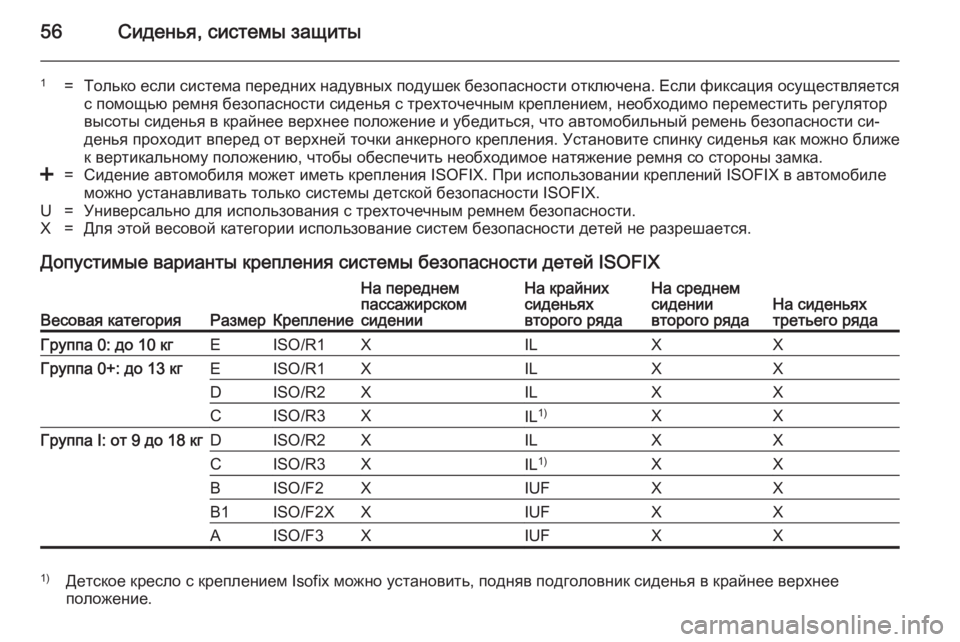 56 Сиденья, системы защиты

$^1$ = Только если система передних надувных подушек безопасности отключена. Если фиксация осуществляется с помощью ремня безопасности сиденья с трехточечным креплением, необходимо переместить регулятор высоты сиденья в крайнее верхнее положение и убедиться, что автомобильный ремень безопасности сиденья проходит вперед от верхней точки анкерного крепления. Установите спинку сиденья как можно ближе к вертикальному положению, чтобы обеспечить необходимое натяжение ремня со стороны замка.
+ = Сидение автомобиля может иметь крепления ISOFIX. При использовании креплений ISOFIX в автомобиле можно устанавливать только системы детской безопасности ISOFIX.
U = Универсально для использования с трехточечным ремнем безопасности.
X = Для этой весовой категории использование систем безопасности детей не разрешается.

Допустимые варианты крепления системы безопасности детей ISOFIX

| Весовая категория | Размер | Крепление | На переднем пассажирском сидении | На крайних сиденьях второго ряда | На среднем сидении второго ряда | На сиденьях третьего ряда |
|---|---|---|---|---|---|---|
| Группа 0: до 10 кг | E | ISO/R1 | X | IL | X | X |
| Группа 0+: до 13 кг | E | ISO/R1 | X | IL | X | X |
| | D | ISO/R2 | X | IL | X | X |
| | C | ISO/R3 | X | IL$^{1)}$ | X | X |
| Группа I: от 9 до 18 кг | D | ISO/R2 | X | IL | X | X |
| | C | ISO/R3 | X | IL$^{1)}$ | X | X |
| | B | ISO/F2 | X | IUF | X | X |
| | B1 | ISO/F2X | X | IUF | X | X |
| | A | ISO/F3 | X | IUF | X | X |

$^{1)}$ Детское кресло с креплением Isofix можно установить, подняв подголовник сиденья в крайнее верхнее положение.

carmanualsonline.info